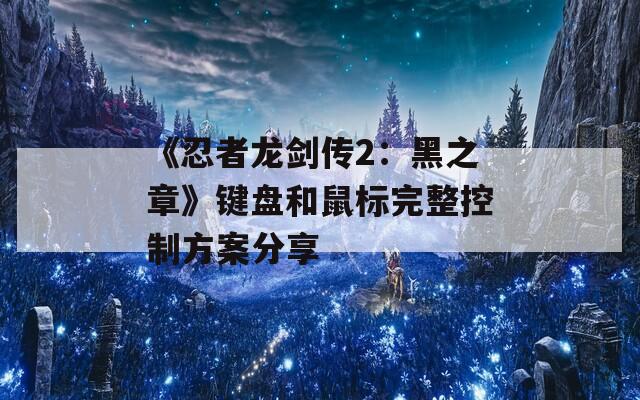 《忍者龙剑传2：黑之章》键盘和鼠标完整控制方案分享